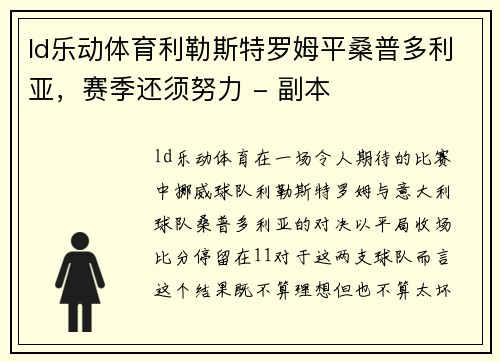 ld乐动体育利勒斯特罗姆平桑普多利亚，赛季还须努力 - 副本

ld乐动体育在一场令人期待的比赛中挪威球队利勒斯特罗姆与意大利球队桑普多利亚的对决以平局收场比分停留在11对于这两支球队而言这个结果既不算理想但也不算太坏